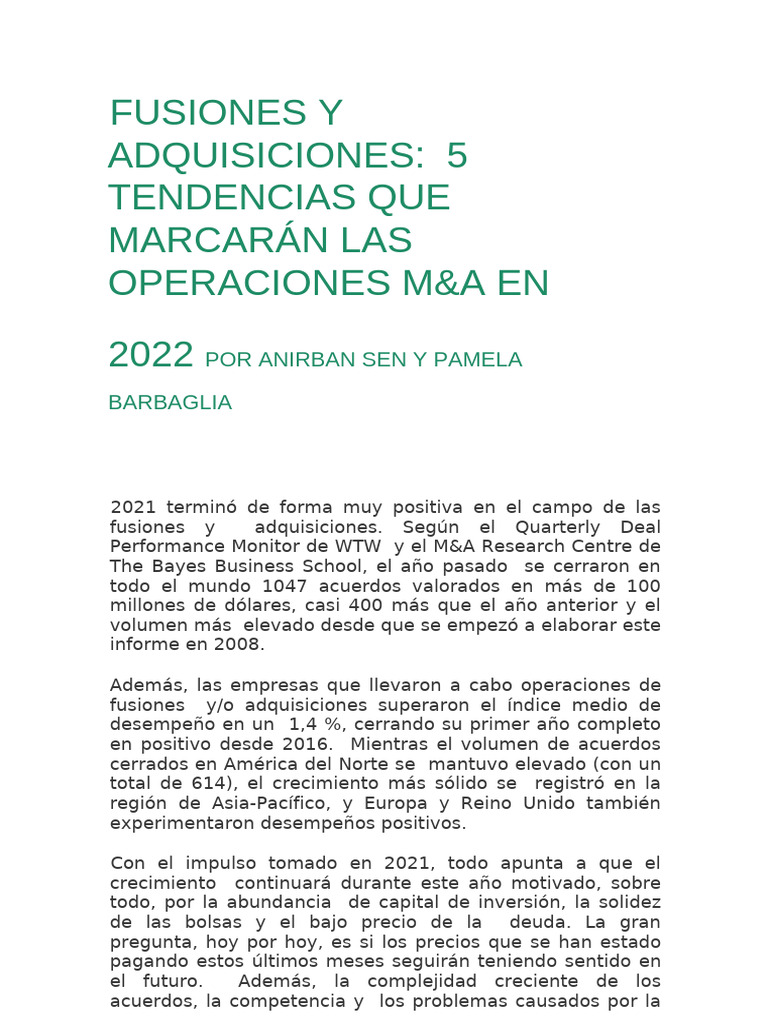 FUSIONES Y ADQUISICIONES: 5 TENDENCIAS QUE MARCARÁN LAS OPERACIONES M&A EN

2022 POR ANIRBAN SEN Y PAMELA BARBAGLIA

2021 terminó de forma muy positiva en el campo de las fusiones y adquisiciones. Según el Quarterly Deal Performance Monitor de WTW y el M&A Research Centre de The Bayes Business School, el año pasado se cerraron en todo el mundo 1047 acuerdos valorados en más de 100 millones de dólares, casi 400 más que el año anterior y el volumen más elevado desde que se empezó a elaborar este informe en 2008.

Además, las empresas que llevaron a cabo operaciones de fusiones y/o adquisiciones superaron el índice medio de desempeño en un 1,4 %, cerrando su primer año completo en positivo desde 2016. Mientras el volumen de acuerdos cerrados en América del Norte se mantuvo elevado (con un total de 614), el crecimiento más sólido se registró en la región de Asia-Pacífico, y Europa y Reino Unido también experimentaron desempeños positivos.

Con el impulso tomado en 2021, todo apunta a que el crecimiento continuará durante este año motivado, sobre todo, por la abundancia de capital de inversión, la solidez de las bolsas y el bajo precio de la deuda. La gran pregunta, hoy por hoy, es si los precios que se han estado pagando estos últimos meses seguirán teniendo sentido en el futuro. Además, la complejidad creciente de los acuerdos, la competencia y los problemas causados por la